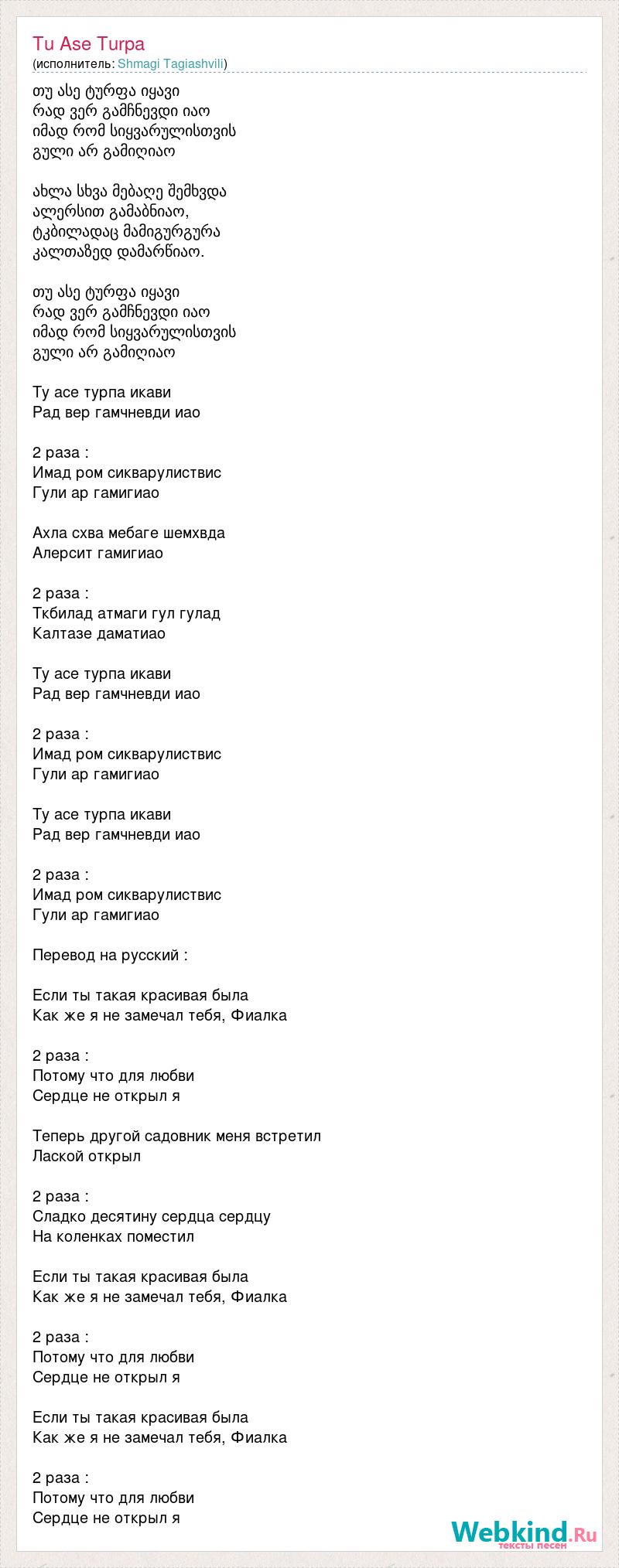 Tu Ase Turpa
(исполнитель: Shmagi Tagiashvili)

თუ ასე ტურფა იყავი
რად ვერ გამჩნევდი იაო
იმად რომ სიყვარულისთვის
გული არ გამიღიაო

ახლა სხვა მებაღე შემხვდა
ალერსით გამაბნიაო,
ტკბილადაც მამიგურგურა
კალთაზედ დამარწიაო.

თუ ასე ტურფა იყავი
რად ვერ გამჩნევდი იაო
იმად რომ სიყვარულისთვის
გული არ გამიღიაო

Ту асе турпа икави
Рад вер гамчневди иао

2 раза :
Имад ром сикварулиствис
Гули ар гамигиао

Ахла схва мебаге шемхвда
Алерсит гамигиао

2 раза :
Ткбилад атмаги гул гулад
Калтазе даматиао

Ту асе турпа икави
Рад вер гамчневди иао

2 раза :
Имад ром сикварулиствис
Гули ар гамигиао

Ту асе турпа икави
Рад вер гамчневди иао

2 раза :
Имад ром сикварулиствис
Гули ар гамигиао

Перевод на русский :

Если ты такая красивая была
Как же я не замечал тебя, Фиалка

2 раза :
Потому что для любви
Сердце не открыл я

Теперь другой садовник меня встретил
Лаской открыл

2 раза :
Сладко десятину сердца сердцу
На коленках поместил

Если ты такая красивая была
Как же я не замечал тебя, Фиалка

2 раза :
Потому что для любви
Сердце не открыл я

Если ты такая красивая была
Как же я не замечал тебя, Фиалка

2 раза :
Потому что для любви
Сердце не открыл я

Webkind.Ru
тексты песен